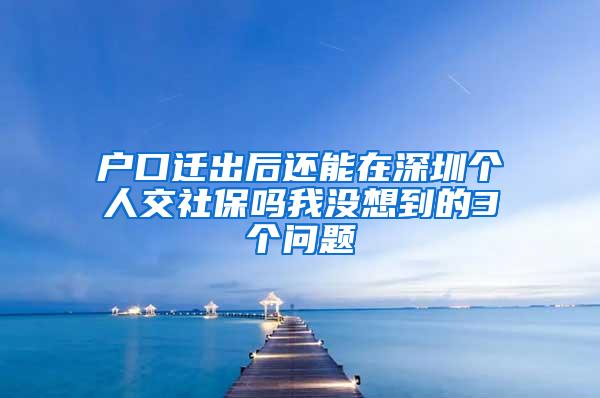 户口迁出后还能在深圳个人交社保吗我没想到的3个问题